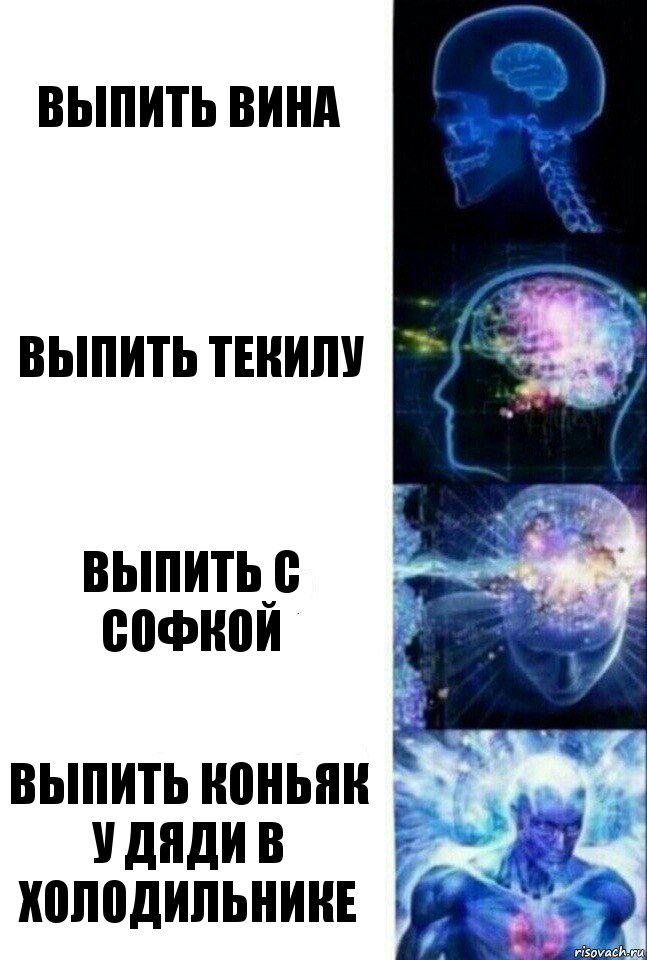 ВЫПИТЬ ВИНА

ВЫПИТЬ ТЕКИЛУ

ВЫПИТЬ С СОФКОЙ

ВЫПИТЬ КОНЬЯК У ДЯДИ В ХОЛОДИЛЬНИКЕ

risovach.ru